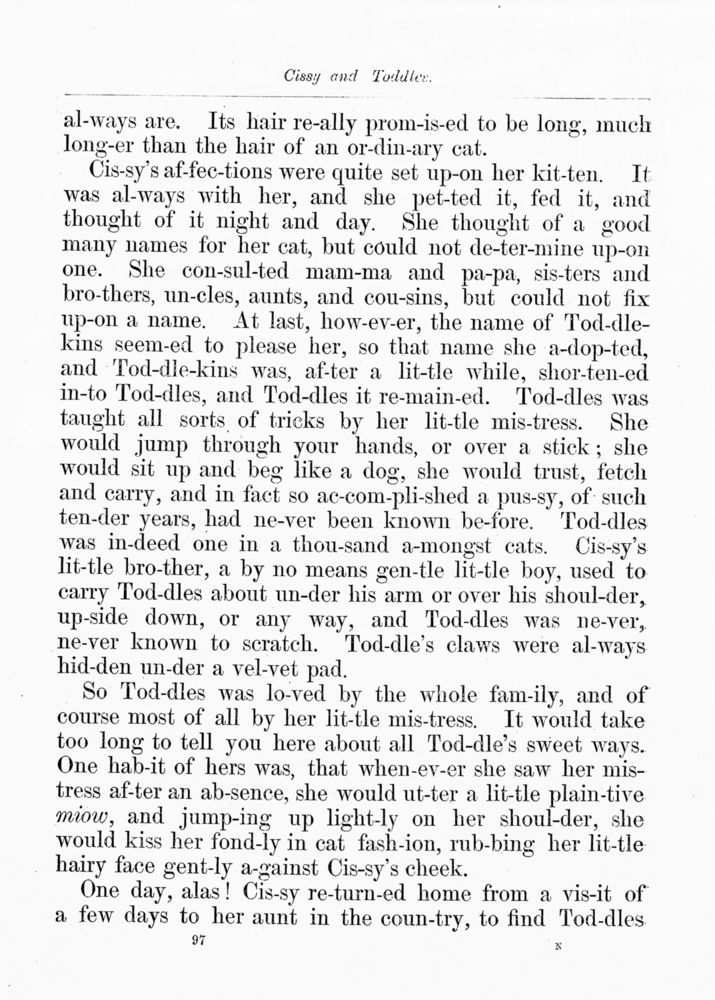 Cissy and Toddles.

al-ways are. Its hair re-ally prom-is-ed to be long, much long-er than the hair of an or-din-ary cat.

Cis-sy's af-fec-tions were quite set up-on her kit-ten. It was al-ways with her, and she pet-ted it, fed it, and thought of it night and day. She thought of a good many names for her cat, but could not de-ter-mine up-on one. She con-sul-ted mam-ma and pa-pa, sis-ters and bro-thers, un-cles, aunts, and cou-sins, but could not fix up-on a name. At last, how-ev-er, the name of Tod-dle-kins seem-ed to please her, so that name she a-dop-ted, and Tod-dle-kins was, af-ter a lit-tle while, shor-ten-ed in-to Tod-dles, and Tod-dles it re-main-ed. Tod-dles was taught all sorts of tricks by her lit-tle mis-tress. She would jump through your hands, or over a stick; she would sit up and beg like a dog, she would trust, fetch and carry, and in fact so ac-com-pli-shed a pus-sy, of such ten-der years, had ne-ver been known be-fore. Tod-dles was in-deed one in a thou-sand a-mongst cats. Cis-sy's lit-tle bro-ther, a by no means gen-tle lit-tle boy, used to carry Tod-dles about un-der his arm or over his shoul-der, up-side down, or any way, and Tod-dles was ne-ver, ne-ver known to scratch. Tod-dle's claws were al-ways hid-den un-der a vel-vet pad.

So Tod-dles was lo-ved by the whole fam-ily, and of course most of all by her lit-tle mis-tress. It would take too long to tell you here about all Tod-dle's sweet ways. One hab-it of hers was, that when-ev-er she saw her mis-tress af-ter an ab-sence, she would ut-ter a lit-tle plain-tive miow, and jump-ing up light-ly on her shoul-der, she would kiss her fond-ly in cat fash-ion, rub-bing her lit-tle hairy face gent-ly a-gainst Cis-sy's cheek.

One day, alas! Cis-sy re-turn-ed home from a vis-it of a few days to her aunt in the coun-try, to find Tod-dles

97 N